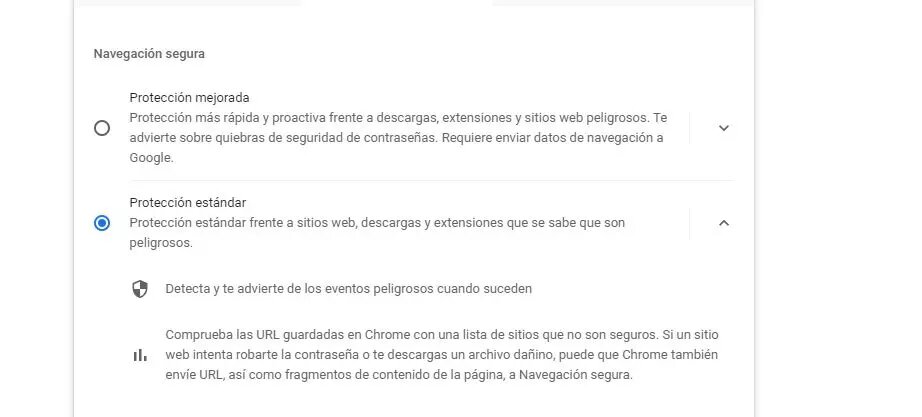 Navegación segura

Protección mejorada
Protección más rápida y proactiva frente a descargas, extensiones y sitios web peligrosos. Te advierte sobre quiebras de seguridad de contraseñas. Requiere enviar datos de navegación a Google.

Protección estándar
Protección estándar frente a sitios web, descargas y extensiones que se sabe que son peligrosos.

Detecta y te advierte de los eventos peligrosos cuando suceden

Comprueba las URL guardadas en Chrome con una lista de sitios que no son seguros. Si un sitio web intenta robarte la contraseña o te descargas un archivo dañino, puede que Chrome también envíe URL, así como fragmentos de contenido de la página, a Navegación segura.